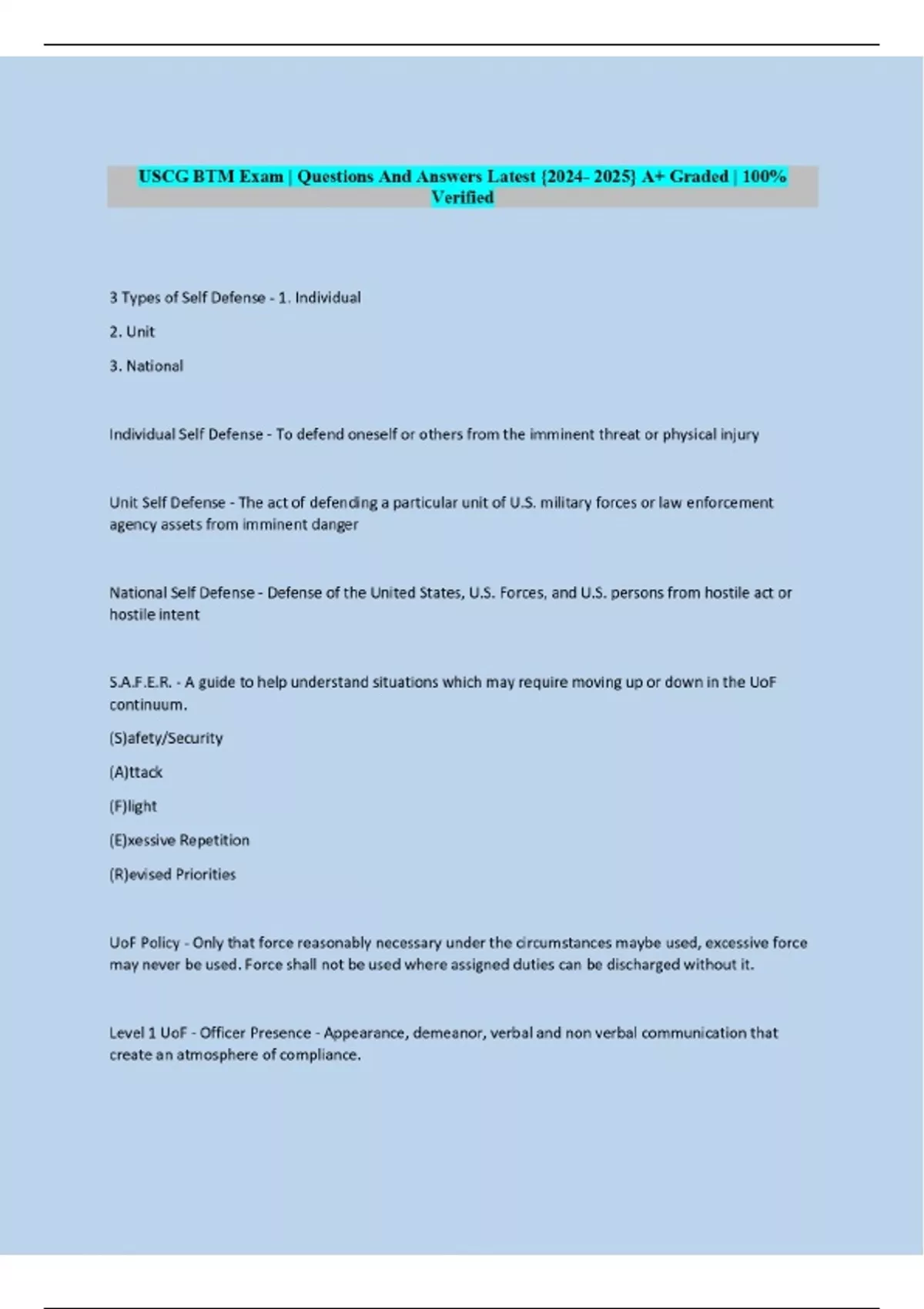 USCG BTM Exam | Questions And Answers Latest {2024- 2025} A+ Graded | 100% Verified

3 Types of Self Defense - 1. Individual

2. Unit

3. National

Individual Self Defense - To defend oneself or others from the imminent threat or physical injury

Unit Self Defense - The act of defending a particular unit of U.S. military forces or law enforcement agency assets from imminent danger

National Self Defense - Defense of the United States, U.S. Forces, and U.S. persons from hostile act or hostile intent

S.A.F.E.R. - A guide to help understand situations which may require moving up or down in the UoF continuum.

(S)afety/Security

(A)ttack

(F)light

(E)xessive Repetition

(R)evised Priorities

UoF Policy - Only that force reasonably necessary under the circumstances maybe used, excessive force may never be used. Force shall not be used where assigned duties can be discharged without it.

Level 1 UoF - Officer Presence - Appearance, demeanor, verbal and non verbal communication that create an atmosphere of compliance.